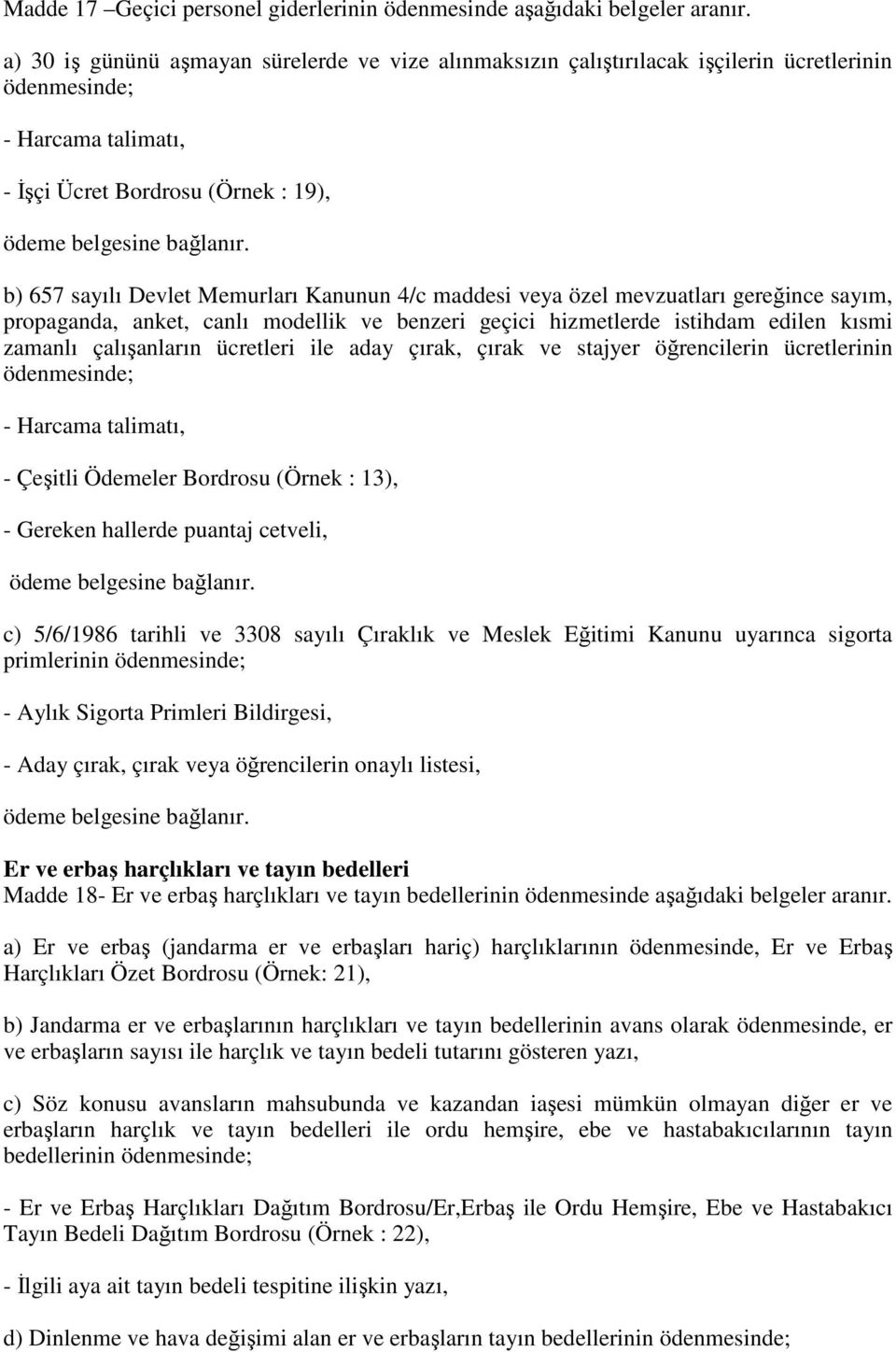 Madde 17 –Geçici personel giderlerinin ödenmesinde aşağıdaki belgeler aranır.

a) 30 iş gününü aşmayan sürelerde ve vize alınmaksızın çalıştırılacak işçilerin ücretlerinin ödenmesinde;

- Harcama talimatı,

- İşçi Ücret Bordrosu (Örnek : 19),

ödeme belgesine bağlanır.

b) 657 sayılı Devlet Memurları Kanunun 4/c maddesi veya özel mevzuatları gereğince sayım, propaganda, anket, canlı modellik ve benzeri geçici hizmetlerde istihdam edilen kısmi zamanlı çalışanların ücretleri ile aday çırak, çırak ve stajyer öğrencilerin ücretlerinin ödenmesinde;

- Harcama talimatı,

- Çeşitli Ödemeler Bordrosu (Örnek : 13),

- Gereken hallerde puantaj cetveli,

ödeme belgesine bağlanır.

c) 5/6/1986 tarihli ve 3308 sayılı Çıraklık ve Meslek Eğitimi Kanunu uyarınca sigorta primlerinin ödenmesinde;

- Aylık Sigorta Primleri Bildirgesi,

- Aday çırak, çırak veya öğrencilerin onaylı listesi,

ödeme belgesine bağlanır.

Er ve erbaş harçlıkları ve tayın bedelleri
Madde 18- Er ve erbaş harçlıkları ve tayın bedellerinin ödenmesinde aşağıdaki belgeler aranır.

a) Er ve erbaş (jandarma er ve erbaşları hariç) harçlıklarının ödenmesinde, Er ve Erbaş Harçlıkları Özet Bordrosu (Örnek: 21),

b) Jandarma er ve erbaşlarının harçlıkları ve tayın bedellerinin avans olarak ödenmesinde, er ve erbaşların sayısı ile harçlık ve tayın bedeli tutarını gösteren yazı,

c) Söz konusu avansların mahsubunda ve kazandan iaşesi mümkün olmayan diğer er ve erbaşların harçlık ve tayın bedelleri ile ordu hemşire, ebe ve hastabakıcılarının tayın bedellerinin ödenmesinde;

- Er ve Erbaş Harçlıkları Dağıtım Bordrosu/Er,Erbaş ile Ordu Hemşire, Ebe ve Hastabakıcı Tayın Bedeli Dağıtım Bordrosu (Örnek : 22),

- İlgili aya ait tayın bedeli tespitine ilişkin yazı,

d) Dinlenme ve hava değişimi alan er ve erbaşların tayın bedellerinin ödenmesinde;